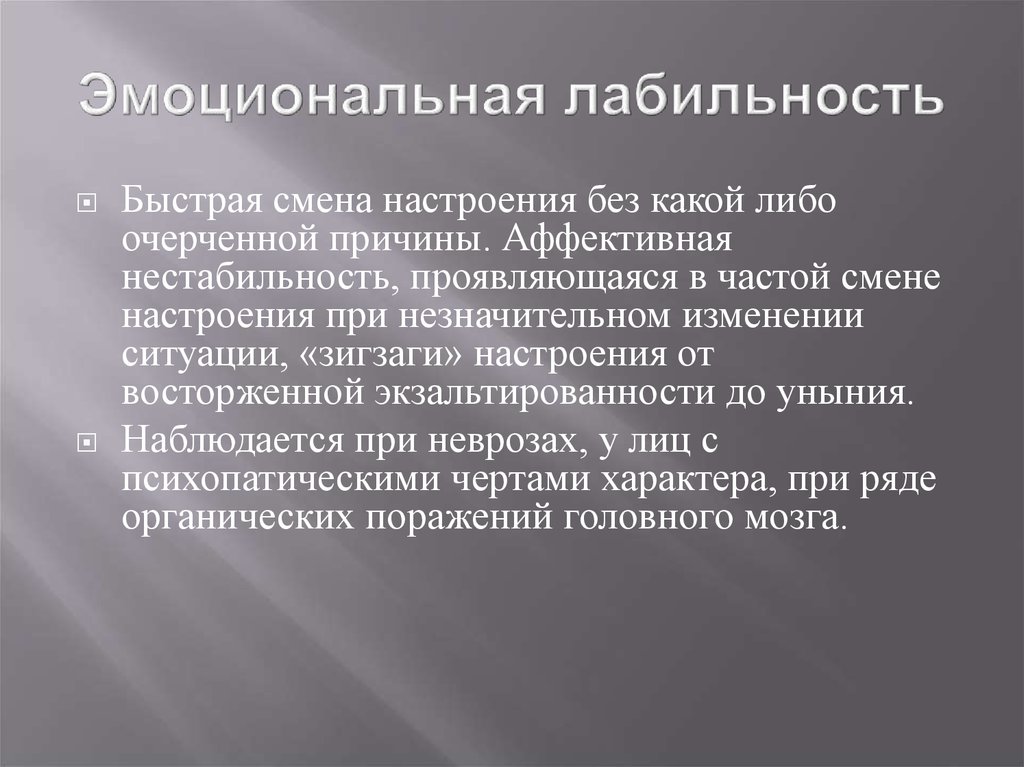 Эмоциональная лабильность

Быстрая смена настроения без какой либо очерченной причины. Аффективная нестабильность, проявляющаяся в частой смене настроения при незначительном изменении ситуации, «зигзаги» настроения от восторженной экзальтированности до уныния.

Наблюдается при неврозах, у лиц с психопатическими чертами характера, при ряде органических поражений головного мозга.